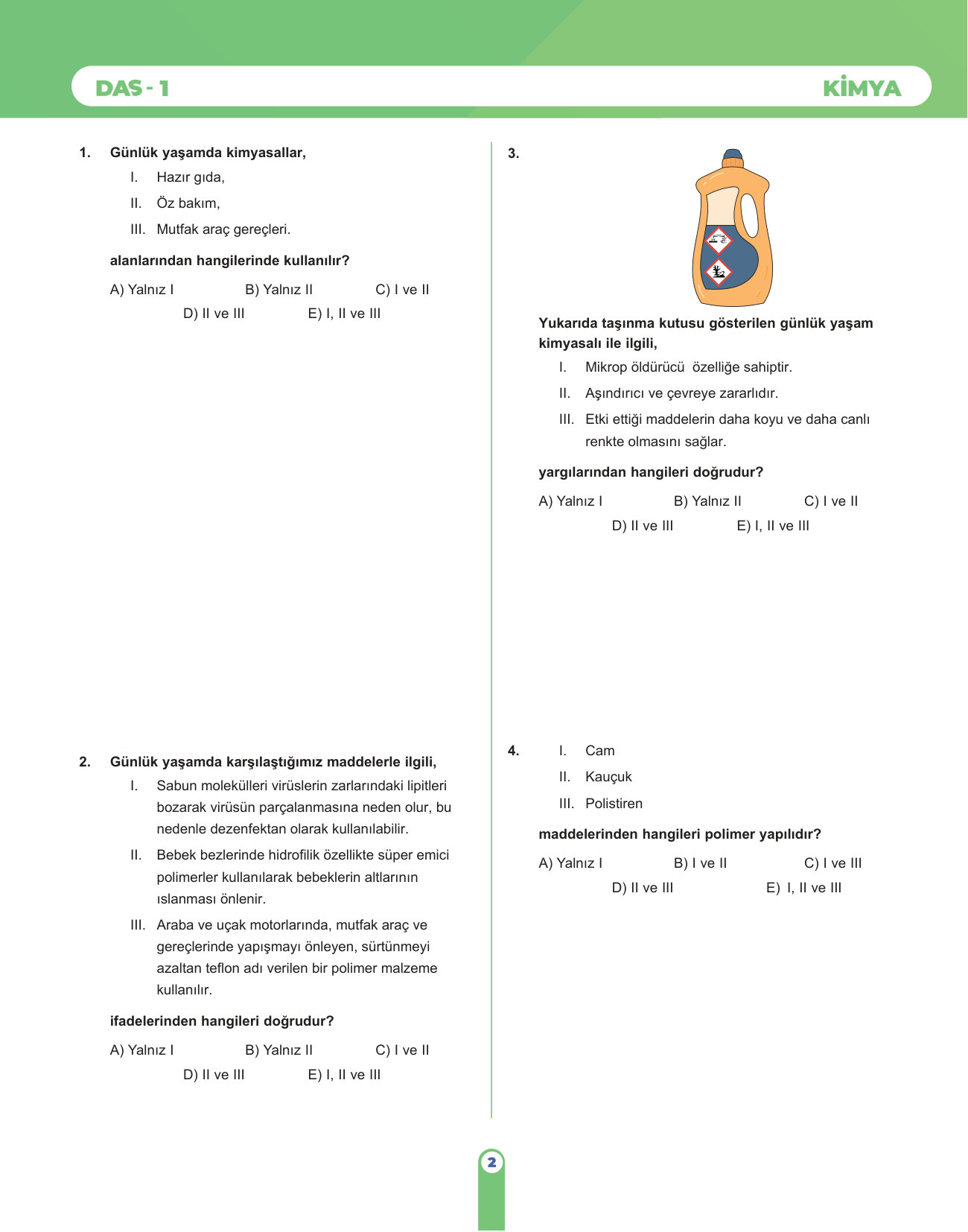 DAS - 1

KİMYA

1. Günlük yaşamda kimyasallar,

I. Hazır gıda,

II. Öz bakım,

III. Mutfak araç gereçleri.

alanlarından hangilerinde kullanılır?

A) Yalnız I  B) Yalnız II  C) I ve II  D) II ve III  E) I, II ve III

2. Günlük yaşamda karşılaştığımız maddelerle ilgili,

I. Sabun molekülleri virüslerin zarlarındaki lipitleri bozarak virüsün parçalanmasına neden olur, bu nedenle dezenfektan olarak kullanılabilir.

II. Bebek bezlerinde hidrofilik özellikte süper emici polimerler kullanılarak bebeklerin altlarının ıslanması önlenir.

III. Araba ve uçak motorlarında, mutfak araç ve gereçlerinde yapışmayı önleyen, sürtünmeyi azaltan teflon adı verilen bir polimer malzeme kullanılır.

ifadelerinden hangileri doğrudur?

A) Yalnız I  B) Yalnız II  C) I ve II  D) II ve III  E) I, II ve III

3.

Yukarıda taşınma kutusu gösterilen günlük yaşam kimyasalı ile ilgili,

I. Mikrop öldürücü özelliğe sahiptir.

II. Aşındırıcı ve çevreye zararlıdır.

III. Etki ettiği maddelerin daha koyu ve daha canlı renkte olmasını sağlar.

yargılarından hangileri doğrudur?

A) Yalnız I  B) Yalnız II  C) I ve II  D) II ve III  E) I, II ve III

4. I. Cam

II. Kauçuk

III. Polistiren

maddelerinden hangileri polimer yapılıdır?

A) Yalnız I  B) I ve II  C) I ve III  D) II ve III  E) I, II ve III

2